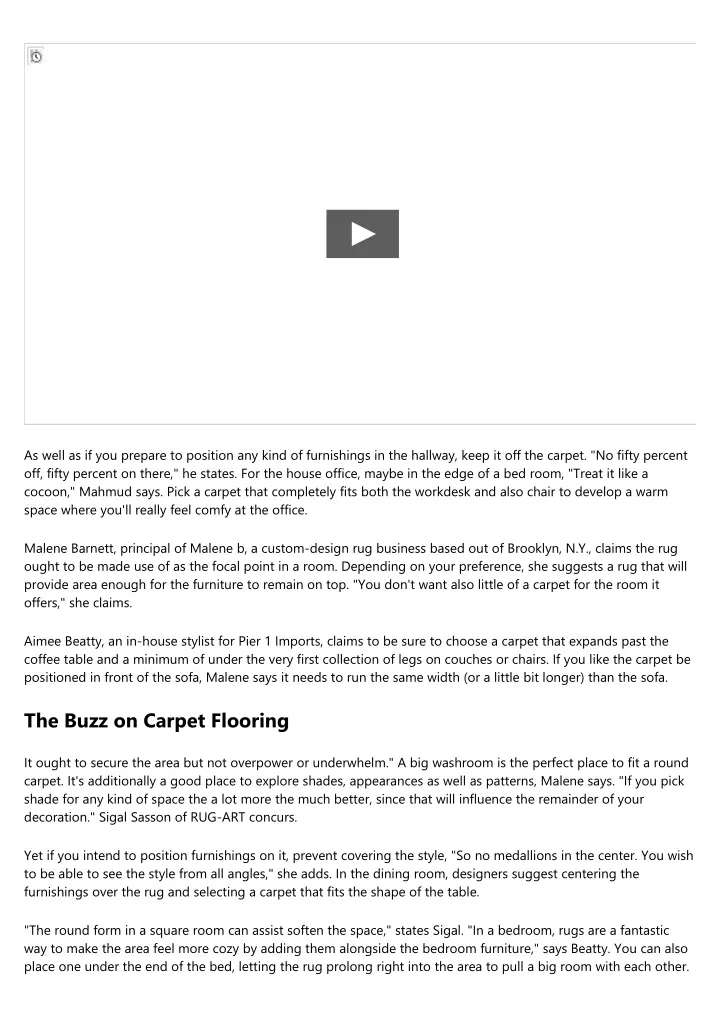 As well as if you prepare to position any kind of furnishings in the hallway, keep it off the carpet. "No fifty percent off, fifty percent on there," he states. For the house office, maybe in the edge of a bed room, "Treat it like a cocoon," Mahmud says. Pick a carpet that completely fits both the workdesk and also chair to develop a warm space where you'll really feel comfy at the office.

Malene Barnett, principal of Malene b, a custom-design rug business based out of Brooklyn, N.Y., claims the rug ought to be made use of as the focal point in a room. Depending on your preference, she suggests a rug that will provide area enough for the furniture to remain on top. "You don't want also little of a carpet for the room it offers," she claims.

Aimee Beatty, an in-house stylist for Pier 1 Imports, claims to be sure to choose a carpet that expands past the coffee table and a minimum of under the very first collection of legs on couches or chairs. If you like the carpet be positioned in front of the sofa, Malene says it needs to run the same width (or a little bit longer) than the sofa.

The Buzz on Carpet Flooring

It ought to secure the area but not overpower or underwhelm." A big washroom is the perfect place to fit a round carpet. It's additionally a good place to explore shades, appearances as well as patterns, Malene says. "If you pick shade for any kind of space the a lot more the much better, since that will influence the remainder of your decoration." Sigal Sasson of RUG-ART concurs.

Yet if you intend to position furnishings on it, prevent covering the style, "So no medallions in the center. You wish to be able to see the style from all angles," she adds. In the dining room, designers suggest centering the furnishings over the rug and selecting a carpet that fits the shape of the table.

"The round form in a square room can assist soften the space," states Sigal. "In a bedroom, rugs are a fantastic way to make the area feel more cozy by adding them alongside the bedroom furniture," says Beatty. You can also place one under the end of the bed, letting the rug prolong right into the area to pull a big room with each other.